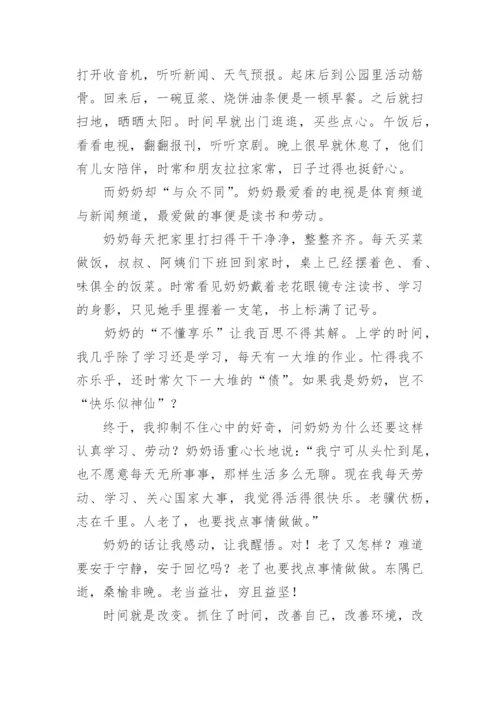 打开收音机，听听新闻、天气预报。起床后到公园里活动筋骨。回来后，一碗豆浆、烧饼油条便是一顿早餐。之后就扫扫地，晒晒太阳。时间早就出门逛逛，买些点心。午饭后，看看电视，翻翻报刊，听听京剧。晚上很早就休息了，他们有儿女陪伴，时常和朋友拉拉家常，日子过得也挺舒心。

而奶奶却“与众不同”。奶奶最爱看的电视是体育频道与新闻频道，最爱做的事便是读书和劳动。

奶奶每天把家里打扫得干干净净，整整齐齐。每天买菜做饭，叔叔、阿姨们下班回到家时，桌上已经摆着色、香、味俱全的饭菜。时常看见奶奶戴着老花眼镜专注读书、学习的身影，只见她手里握着一支笔，书上标满了记号。

奶奶的“不懂享乐”让我百思不得其解。上学的时间，我几乎除了学习还是学习，每天有一大堆的作业。忙得我不亦乐乎，还时常欠下一大堆的“债”。如果我是奶奶，岂不“快乐似神仙”？

终于，我抑制不住心中的好奇，问奶奶为什么还要这样认真学习、劳动？奶奶语重心长地说：“我宁可从头忙到尾，也不愿意每天无所事事，那样生活多么无聊。现在我每天劳动、学习、关心国家大事，我觉得活得很快乐。老骥伏枥，志在千里。人老了，也要找点事情做做。”

奶奶的话让我感动，让我醒悟。对！老了又怎样？难道要安于宁静，安于回忆吗？老了也要找点事情做做。东隅已逝，桑榆非晚。老当益壮，穷且益坚！

时间就是改变。抓住了时间，改善自己，改善环境，改